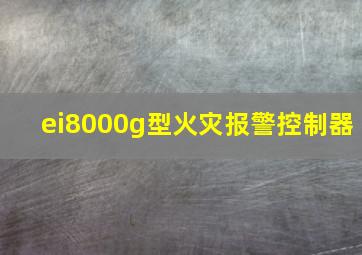 ei8000g型火灾报警控制器